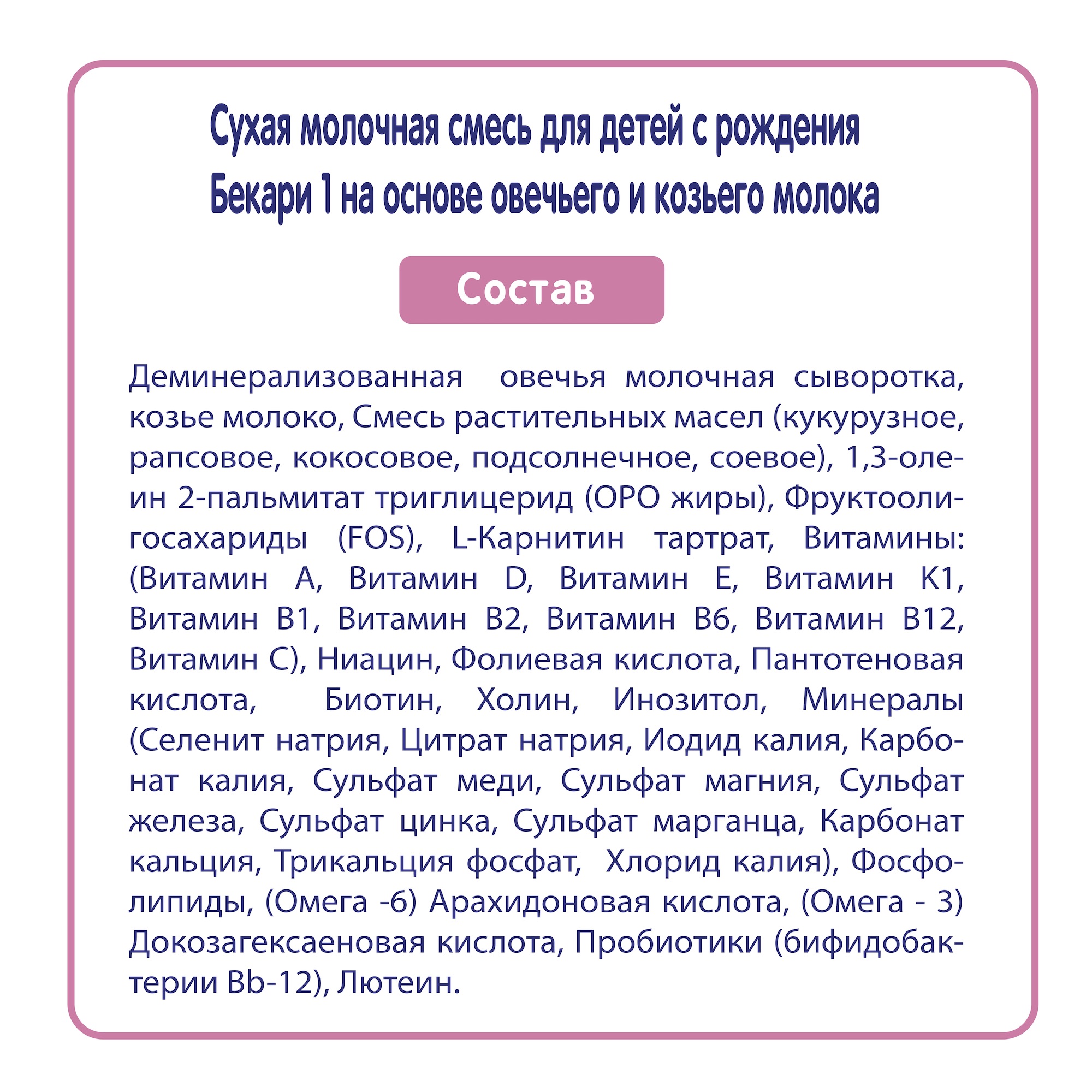 Сухая молочная смесь для детей с рождения
Бекари 1 на основе овечьего и козьего молока

Состав

Деминерализованная овечья молочная сыворотка, козье молоко, Смесь растительных масел (кукурузное, рапсовое, кокосовое, подсолнечное, соевое), 1,3-олеин 2-пальмитат триглицерид (OPO жиры), Фруктоолигосахариды (FOS), L-Карнитин тартрат, Витамины: (Витамин A, Витамин D, Витамин E, Витамин K1, Витамин B1, Витамин B2, Витамин B6, Витамин B12, Витамин C), Ниацин, Фолиевая кислота, Пантотеновая кислота, Биотин, Холин, Инозитол, Минералы (Селенит натрия, Цитрат натрия, Иодид калия, Карбонат калия, Сульфат меди, Сульфат магния, Сульфат железа, Сульфат цинка, Сульфат марганца, Карбонат кальция, Трикальция фосфат, Хлорид калия), Фосфолипиды, (Омега -6) Арахидоновая кислота, (Омега - 3) Докозагексаеновая кислота, Пробиотики (бифидобактерии Bb-12), Лютеин.